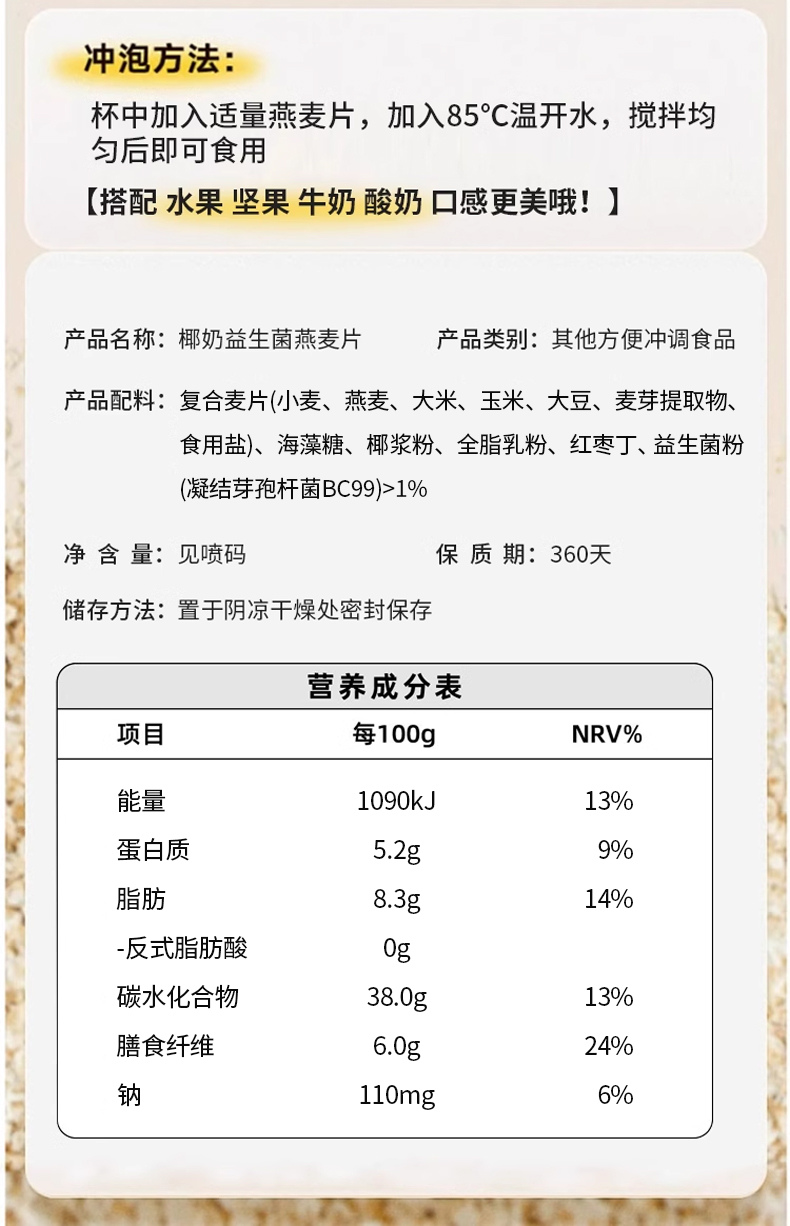 冲泡方法：

杯中加入适量燕麦片，加入85°C温开水，搅拌均匀后即可食用

【搭配 水果 坚果 牛奶 酸奶 口感更美哦！】

产品名称：椰奶益生菌燕麦片

产品类别：其他方便冲调食品

产品配料：复合麦片(小麦、燕麦、大米、玉米、大豆、麦芽提取物、食用盐)、海藻糖、椰浆粉、全脂乳粉、红枣丁、益生菌粉(凝结芽孢杆菌BC99)>1%

净 含 量：见喷码

保 质 期：360天

储存方法：置于阴凉干燥处密封保存

营养成分表

| 项目 | 每100g | NRV% |
|---|---|---|
| 能量 | 1090kJ | 13% |
| 蛋白质 | 5.2g | 9% |
| 脂肪 | 8.3g | 14% |
| -反式脂肪酸 | 0g | |
| 碳水化合物 | 38.0g | 13% |
| 膳食纤维 | 6.0g | 24% |
| 钠 | 110mg | 6% |